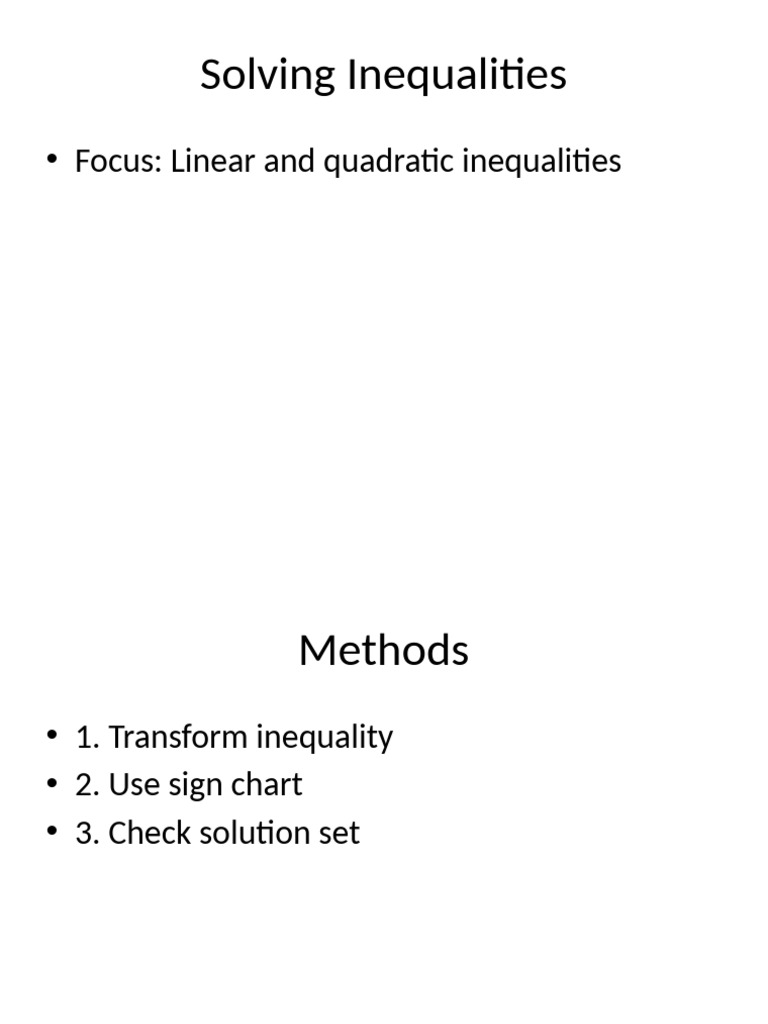 Solving Inequalities

• Focus: Linear and quadratic inequalities

Methods

• 1. Transform inequality
• 2. Use sign chart
• 3. Check solution set